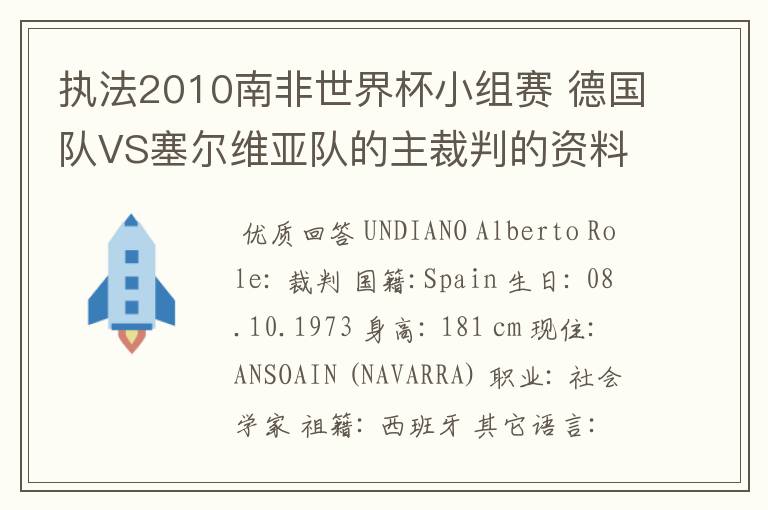 执法2010南非世界杯小组赛 德国队VS塞尔维亚队的主裁判的资料

优质回答 UNDIANO Alberto Role: 裁判 国籍:Spain 生日: 08.10.1973 身高: 181 cm 现住: ANSOAIN (NAVARRA) 职业: 社会学家 祖籍: 西班牙 其它语言: